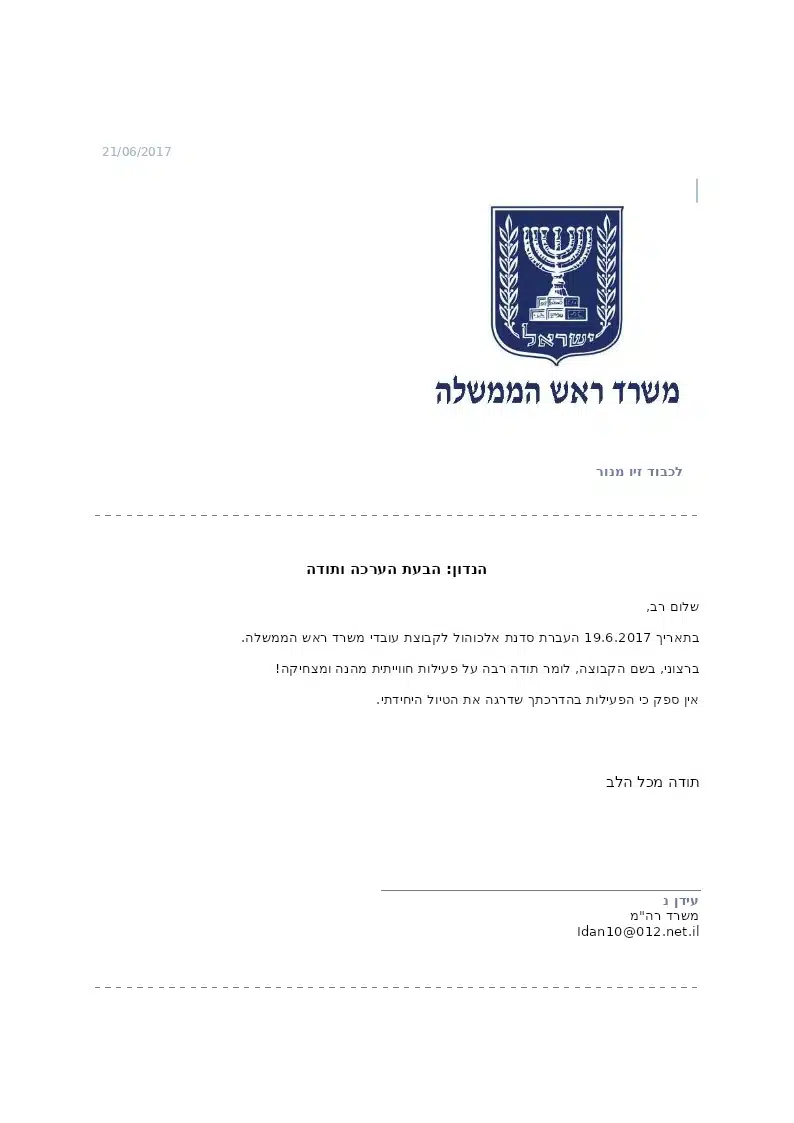 21/06/2017

ישראל

משרד ראש הממשלה

לכבוד זיו מנור

הנדון: הבעת הערכה ותודה

שלום רב,

בתאריך 19.6.2017 העברת סדנת אלכוהול לקבוצת עובדי משרד ראש הממשלה.

ברצוני, בשם הקבוצה, לומר תודה רבה על פעילות חווייתית מהנה ומצחיקה!

אין ספק כי הפעילות בהדרכתך שדרגה את הטיול היחידתי.

תודה מכל הלב

עידן נ
משרד רה"מ
Idan10@012.net.il